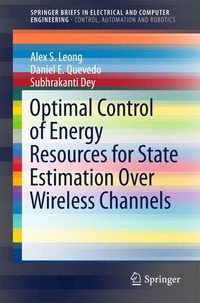 SPRINGER BRIEFS IN ELECTRICAL AND COMPUTER ENGINEERING · CONTROL, AUTOMATION AND ROBOTICS

Alex S. Leong
Daniel E. Quevedo
Subhrakanti Dey

Optimal Control of Energy Resources for State Estimation Over Wireless Channels

Springer